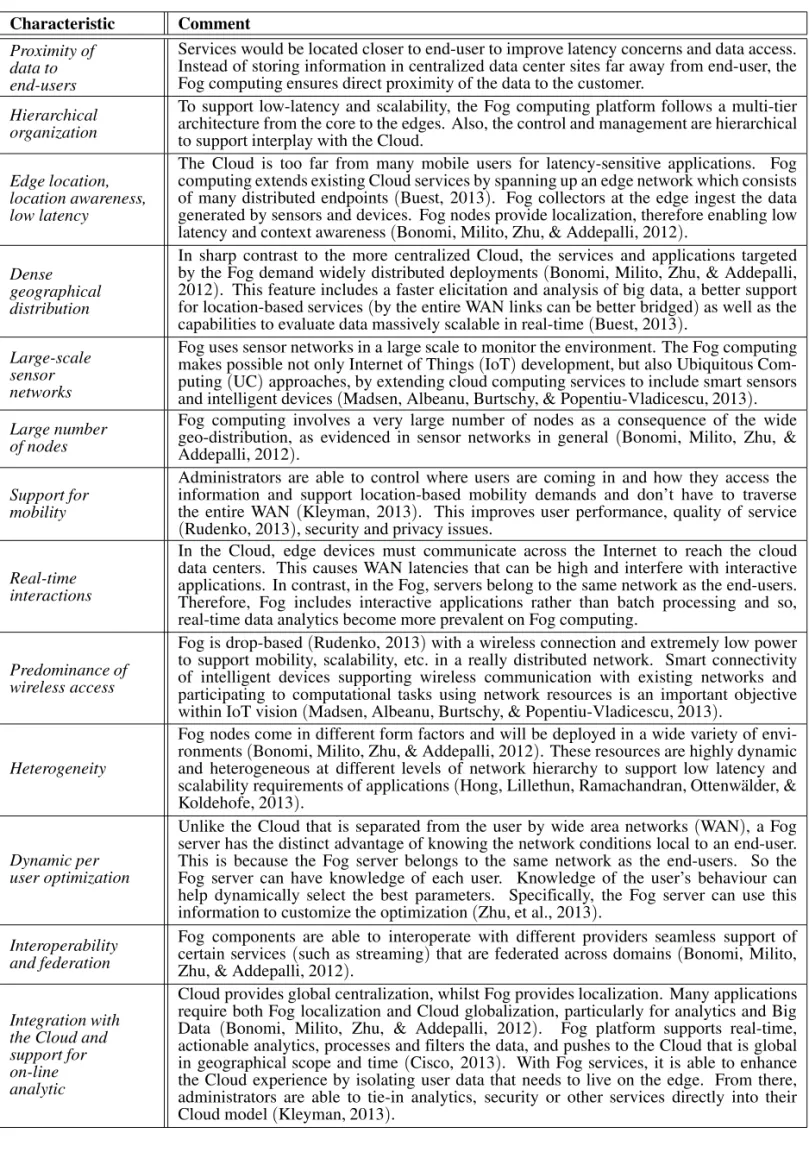 | Characteristic | Comment |
|---|---|
| Proximity of data to end-users | Services would be located closer to end-user to improve latency concerns and data access. Instead of storing information in centralized data center sites far away from end-user, the Fog computing ensures direct proximity of the data to the customer. |
| Hierarchical organization | To support low-latency and scalability, the Fog computing platform follows a multi-tier architecture from the core to the edges. Also, the control and management are hierarchical to support interplay with the Cloud. |
| Edge location, location awareness, low latency | The Cloud is too far from many mobile users for latency-sensitive applications. Fog computing extends existing Cloud services by spanning up an edge network which consists of many distributed endpoints (Buest, 2013). Fog collectors at the edge ingest the data generated by sensors and devices. Fog nodes provide localization, therefore enabling low latency and context awareness (Bonomi, Milito, Zhu, & Addepalli, 2012). |
| Dense geographical distribution | In sharp contrast to the more centralized Cloud, the services and applications targeted by the Fog demand widely distributed deployments (Bonomi, Milito, Zhu, & Addepalli, 2012). This feature includes a faster elicitation and analysis of big data, a better support for location-based services (by the entire WAN links can be better bridged) as well as the capabilities to evaluate data massively scalable in real-time (Buest, 2013). |
| Large-scale sensor networks | Fog uses sensor networks in a large scale to monitor the environment. The Fog computing makes possible not only Internet of Things (IoT) development, but also Ubiquitous Computing (UC) approaches, by extending cloud computing services to include smart sensors and intelligent devices (Madsen, Albeanu, Burtschy, & Popentiu-Vladicescu, 2013). |
| Large number of nodes | Fog computing involves a very large number of nodes as a consequence of the wide geo-distribution, as evidenced in sensor networks in general (Bonomi, Milito, Zhu, & Addepalli, 2012). |
| Support for mobility | Administrators are able to control where users are coming in and how they access the information and support location-based mobility demands and don't have to traverse the entire WAN (Kleyman, 2013). This improves user performance, quality of service (Rudenko, 2013), security and privacy issues. |
| Real-time interactions | In the Cloud, edge devices must communicate across the Internet to reach the cloud data centers. This causes WAN latencies that can be high and interfere with interactive applications. In contrast, in the Fog, servers belong to the same network as the end-users. Therefore, Fog includes interactive applications rather than batch processing and so, real-time data analytics become more prevalent on Fog computing. |
| Predominance of wireless access | Fog is drop-based (Rudenko, 2013) with a wireless connection and extremely low power to support mobility, scalability, etc. in a really distributed network. Smart connectivity of intelligent devices supporting wireless communication with existing networks and participating to computational tasks using network resources is an important objective within IoT vision (Madsen, Albeanu, Burtschy, & Popentiu-Vladicescu, 2013). |
| Heterogeneity | Fog nodes come in different form factors and will be deployed in a wide variety of environments (Bonomi, Milito, Zhu, & Addepalli, 2012). These resources are highly dynamic and heterogeneous at different levels of network hierarchy to support low latency and scalability requirements of applications (Hong, Lillethun, Ramachandran, Ottenwälder, & Koldehofe, 2013). |
| Dynamic per user optimization | Unlike the Cloud that is separated from the user by wide area networks (WAN), a Fog server has the distinct advantage of knowing the network conditions local to an end-user. This is because the Fog server belongs to the same network as the end-users. So the Fog server can have knowledge of each user. Knowledge of the user's behaviour can help dynamically select the best parameters. Specifically, the Fog server can use this information to customize the optimization (Zhu, et al., 2013). |
| Interoperability and federation | Fog components are able to interoperate with different providers seamless support of certain services (such as streaming) that are federated across domains (Bonomi, Milito, Zhu, & Addepalli, 2012). |
| Integration with the Cloud and support for on-line analytic | Cloud provides global centralization, whilst Fog provides localization. Many applications require both Fog localization and Cloud globalization, particularly for analytics and Big Data (Bonomi, Milito, Zhu, & Addepalli, 2012). Fog platform supports real-time, actionable analytics, processes and filters the data, and pushes to the Cloud that is global in geographical scope and time (Cisco, 2013). With Fog services, it is able to enhance the Cloud experience by isolating user data that needs to live on the edge. From there, administrators are able to tie-in analytics, security or other services directly into their Cloud model (Kleyman, 2013). |